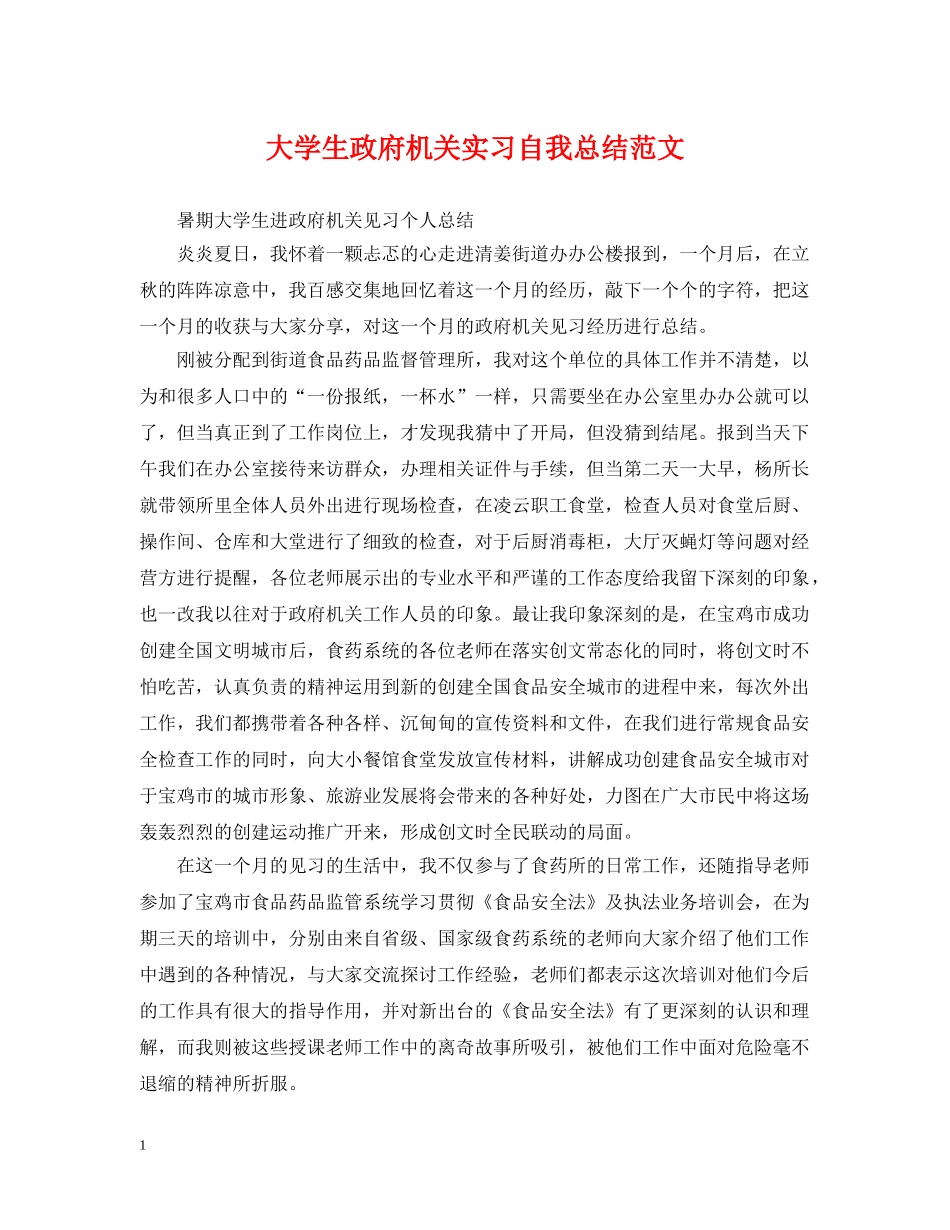 大学生政府机关实习自我总结范文

暑期大学生进政府机关见习个人总结

炎炎夏日，我怀着一颗忐忑的心走进清姜街道办办公楼报到，一个月后，在立秋的阵阵凉意中，我百感交集地回忆着这一个月的经历，敲下一个个的字符，把这一个月的收获与大家分享，对这一个月的政府机关见习经历进行总结。

刚被分配到街道食品药品监督管理所，我对这个单位的具体工作并不清楚，以为和很多人口中的“一份报纸，一杯水”一样，只需要坐在办公室里办办公就可以了，但当真正到了工作岗位上，才发现我猜中了开局，但没猜到结尾。报到当天下午我们在办公室接待来访群众，办理相关证件与手续，但当第二天一大早，杨所长就带领所里全体人员外出进行现场检查，在凌云职工食堂，检查人员对食堂后厨、操作间、仓库和大堂进行了细致的检查，对于后厨消毒柜，大厅灭蝇灯等问题对经营方进行提醒，各位老师展示出的专业水平和严谨的工作态度给我留下深刻的印象，也一改我以往对于政府机关工作人员的印象。最让我印象深刻的是，在宝鸡市成功创建全国文明城市后，食药系统的各位老师在落实创文常态化的同时，将创文时不怕吃苦，认真负责的精神运用到新的创建全国食品安全城市的进程中来，每次外出工作，我们都携带着各种各样、沉甸甸的宣传资料和文件，在我们进行常规食品安全检查工作的同时，向大小餐馆食堂发放宣传材料，讲解成功创建食品安全城市对于宝鸡市的城市形象、旅游业发展将会带来的各种好处，力图在广大市民中将这场轰轰烈烈的创建运动推广开来，形成创文时全民联动的局面。

在这一个月的见习的生活中，我不仅参与了食药所的日常工作，还随指导老师参加了宝鸡市食品药品监管系统学习贯彻《食品安全法》及执法业务培训会，在为期三天的培训中，分别由来自省级、国家级食药系统的老师向大家介绍了他们工作中遇到的各种情况，与大家交流探讨工作经验，老师们都表示这次培训对他们今后的工作具有很大的指导作用，并对新出台的《食品安全法》有了更深刻的认识和理解，而我则被这些授课老师工作中的离奇故事所吸引，被他们工作中面对危险毫不退缩的精神所折服。

1